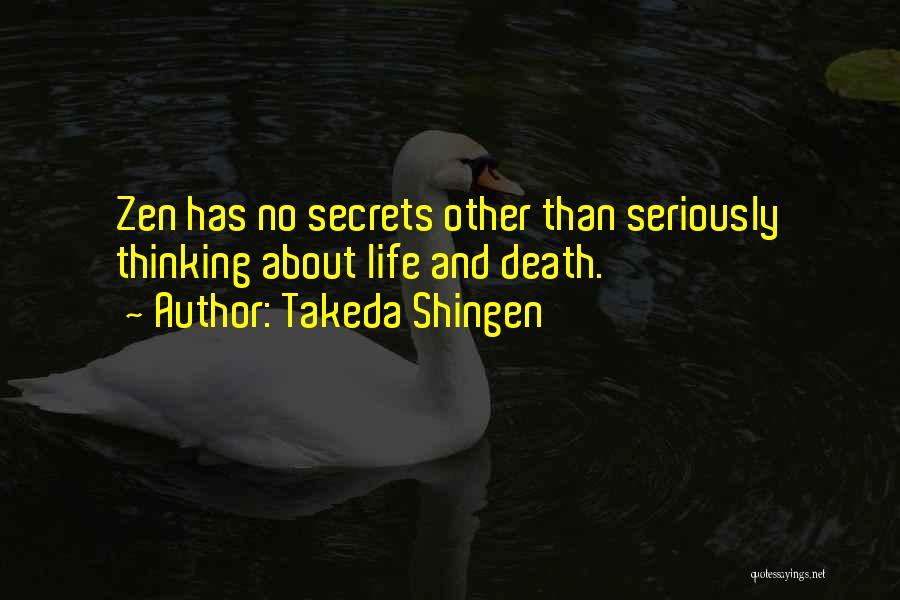 Zen has no secrets other than seriously thinking about life and death.

~ Author: Takeda Shingen

quotessayings.net